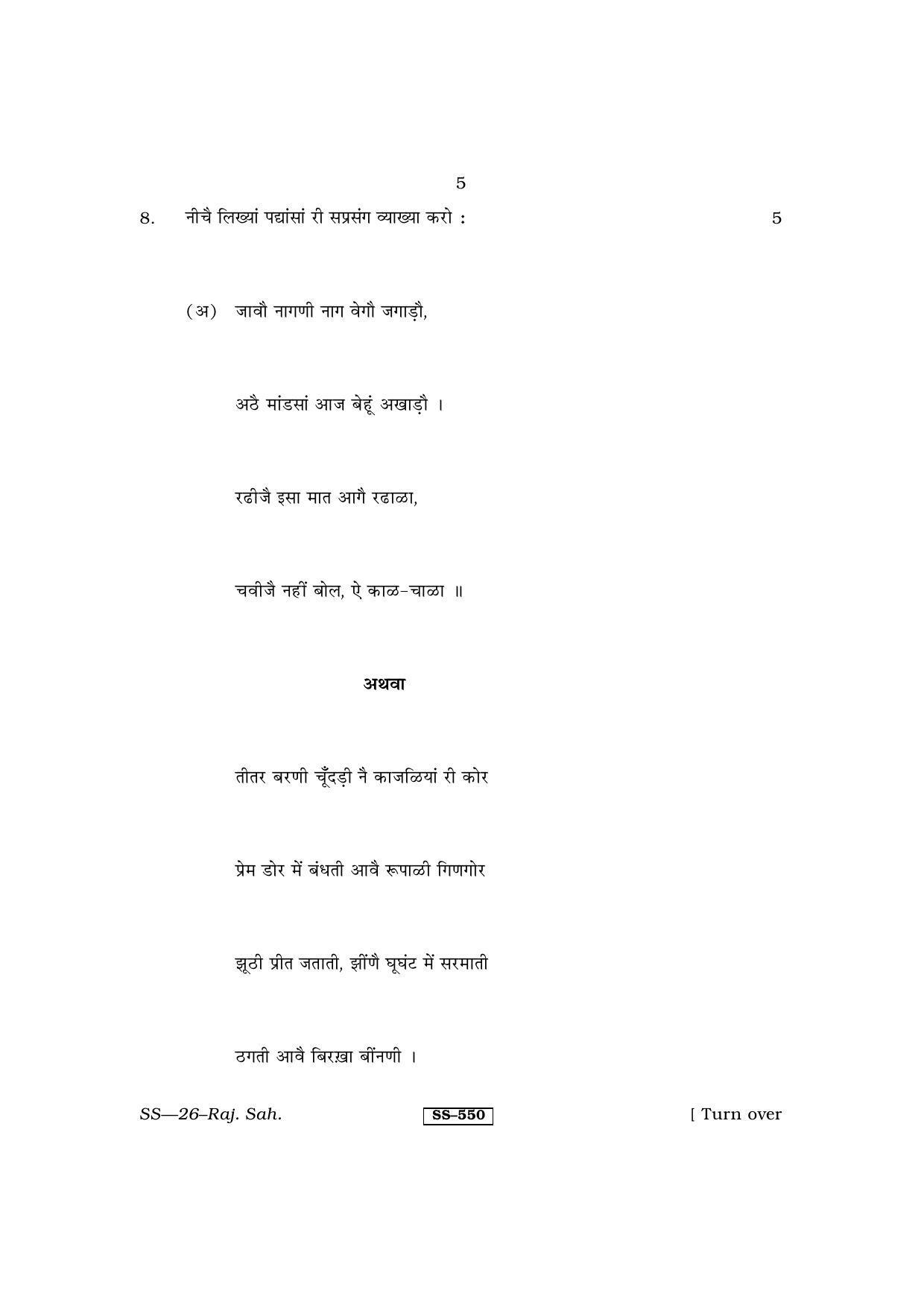 5

8. नीचै लिख्यां पद्यांसां री सप्रसंग व्याख्या करो : 5

(अ) जावौ नागणी नाग वेगौ जगाड़ौ,

अठै मांडसां आज बेहूं अखाड़ौ ।

रढीजै इसा मात आगै रढाळा,

चवीजै नहीं बोल, ऐ काळ-चाळा ॥

अथवा

तीतर बरणी चूँदड़ी नै काजळियां री कोर

प्रेम डोर में बंधती आवै रूपाळी गिणगोर

झूठी प्रीत जताती, झींणै घूघंट में सरमाती

ठगती आवै बिरख़ा बींनणी ।

SS—26–Raj. Sah. SS–550 [ Turn over